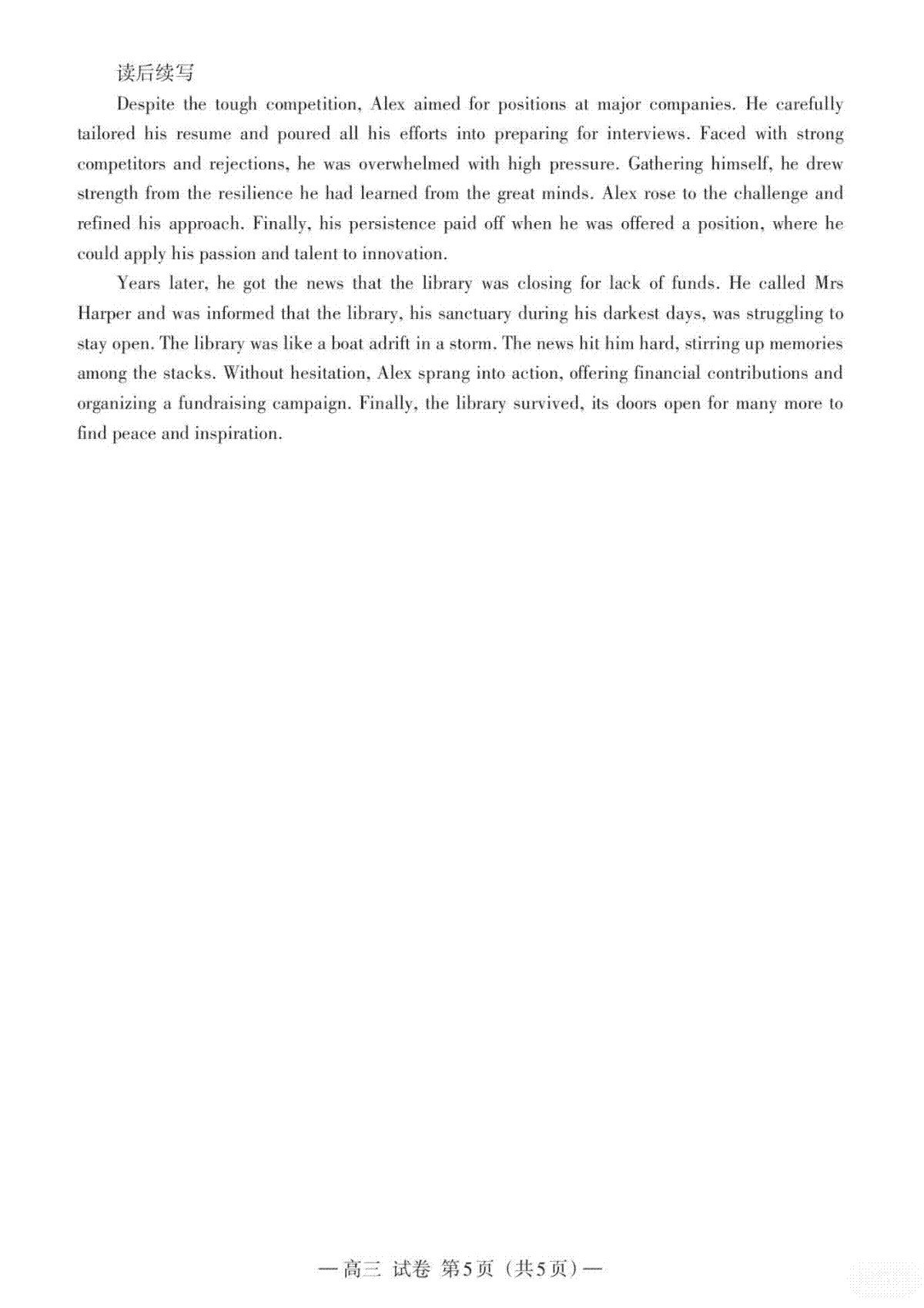 读后续写

Despite the tough competition, Alex aimed for positions at major companies. He carefully tailored his resume and poured all his efforts into preparing for interviews. Faced with strong competitors and rejections, he was overwhelmed with high pressure. Gathering himself, he drew strength from the resilience he had learned from the great minds. Alex rose to the challenge and refined his approach. Finally, his persistence paid off when he was offered a position, where he could apply his passion and talent to innovation.

Years later, he got the news that the library was closing for lack of funds. He called Mrs Harper and was informed that the library, his sanctuary during his darkest days, was struggling to stay open. The library was like a boat adrift in a storm. The news hit him hard, stirring up memories among the stacks. Without hesitation, Alex sprang into action, offering financial contributions and organizing a fundraising campaign. Finally, the library survived, its doors open for many more to find peace and inspiration.

—高三 试卷 第5页（共5页）—